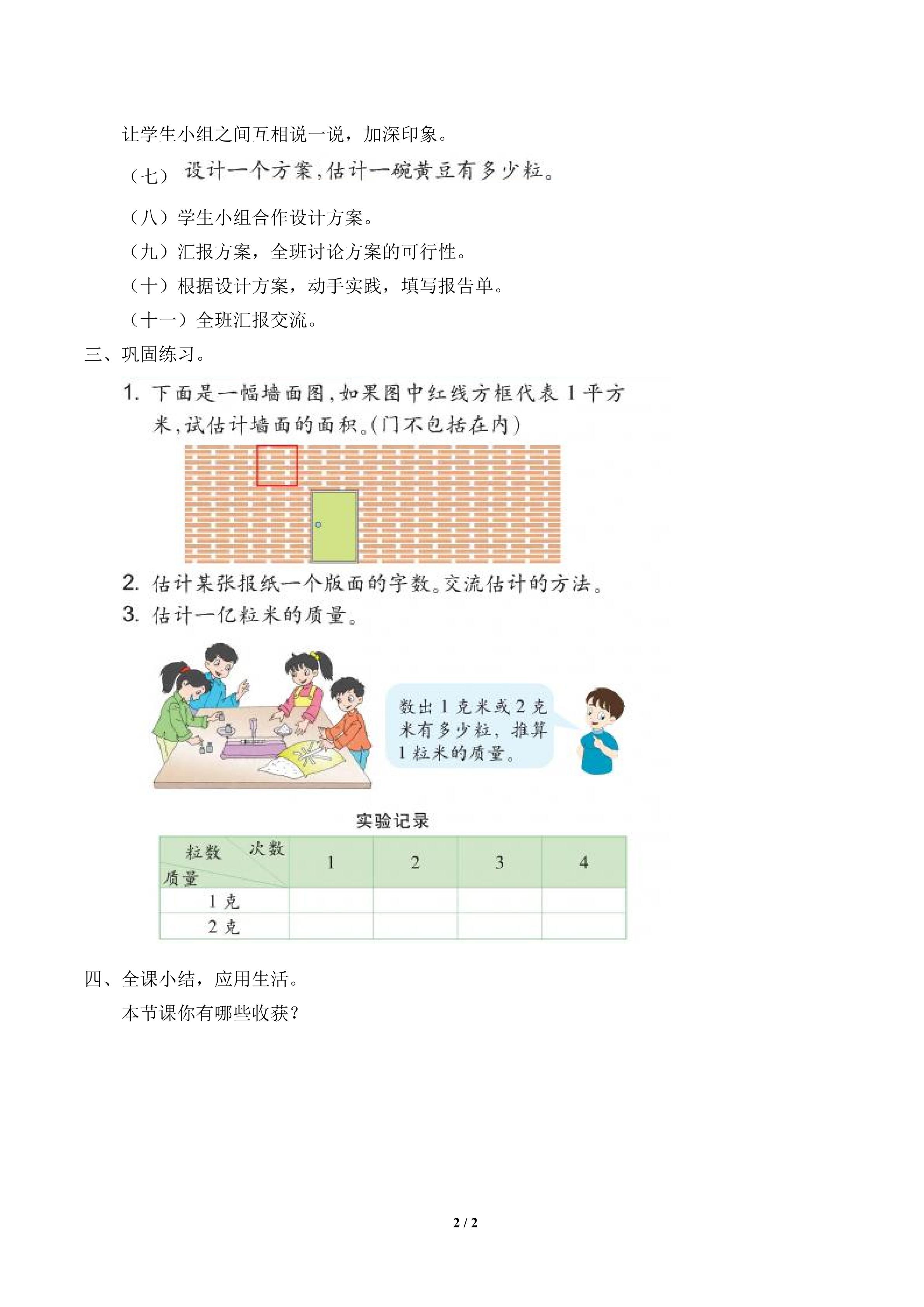 让学生小组之间互相说一说，加深印象。

（七）设计一个方案，估计一碗黄豆有多少粒。

（八）学生小组合作设计方案。

（九）汇报方案，全班讨论方案的可行性。

（十）根据设计方案，动手实践，填写报告单。

（十一）全班汇报交流。

三、巩固练习。

1. 下面是一幅墙面图，如果图中红线方框代表 1 平方米，试估计墙面的面积。(门不包括在内)

2. 估计某张报纸一个版面的字数。交流估计的方法。

3. 估计一亿粒米的质量。

数出 1 克米或 2 克米有多少粒，推算 1 粒米的质量。

实验记录

| 粒数 次数 质量 | 1 | 2 | 3 | 4 |
|---|---|---|---|---|
| 1 克 | | | | |
| 2 克 | | | | |

四、全课小结，应用生活。

本节课你有哪些收获？

2 / 2